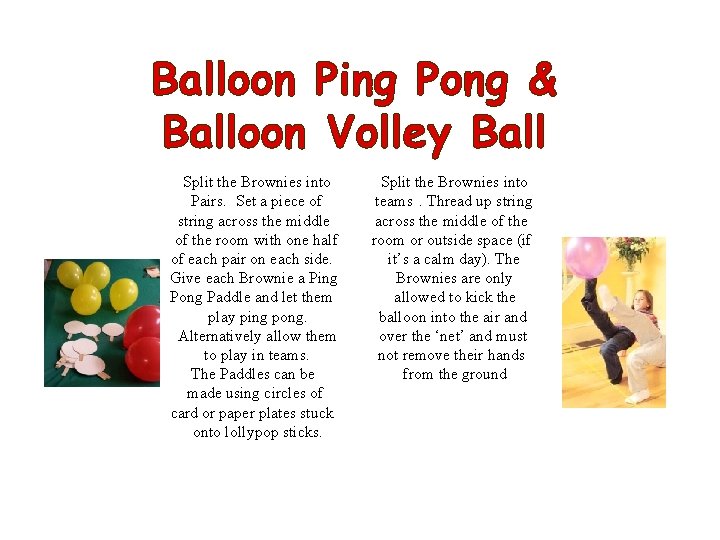 Balloon Ping Pong & Balloon Volley Ball

Split the Brownies into Pairs. Set a piece of string across the middle of the room with one half of each pair on each side. Give each Brownie a Ping Pong Paddle and let them play ping pong. Alternatively allow them to play in teams. The Paddles can be made using circles of card or paper plates stuck onto lollypop sticks.

Split the Brownies into teams . Thread up string across the middle of the room or outside space (if it's a calm day). The Brownies are only allowed to kick the balloon into the air and over the 'net' and must not remove their hands from the ground